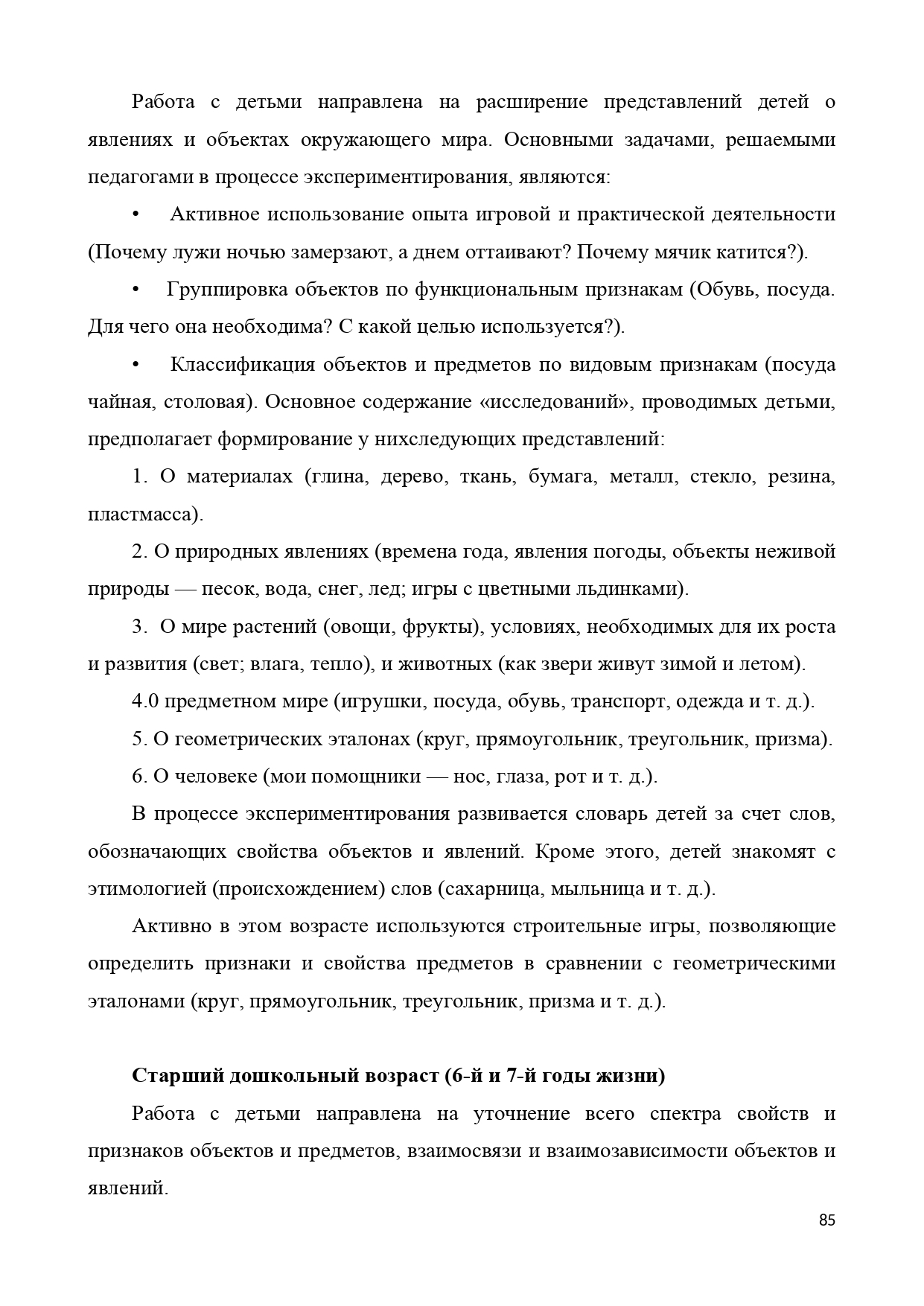 Работа с детьми направлена на расширение представлений детей о явлениях и объектах окружающего мира. Основными задачами, решаемыми педагогами в процессе экспериментирования, являются:

• Активное использование опыта игровой и практической деятельности (Почему лужи ночью замерзают, а днем оттаивают? Почему мячик катится?).

• Группировка объектов по функциональным признакам (Обувь, посуда. Для чего она необходима? С какой целью используется?).

• Классификация объектов и предметов по видовым признакам (посуда чайная, столовая). Основное содержание «исследований», проводимых детьми, предполагает формирование у нихследующих представлений:

1. О материалах (глина, дерево, ткань, бумага, металл, стекло, резина, пластмасса).

2. О природных явлениях (времена года, явления погоды, объекты неживой природы — песок, вода, снег, лед; игры с цветными льдинками).

3. О мире растений (овощи, фрукты), условиях, необходимых для их роста и развития (свет; влага, тепло), и животных (как звери живут зимой и летом).

4.0 предметном мире (игрушки, посуда, обувь, транспорт, одежда и т. д.).

5. О геометрических эталонах (круг, прямоугольник, треугольник, призма).

6. О человеке (мои помощники — нос, глаза, рот и т. д.).

В процессе экспериментирования развивается словарь детей за счет слов, обозначающих свойства объектов и явлений. Кроме этого, детей знакомят с этимологией (происхождением) слов (сахарница, мыльница и т. д.).

Активно в этом возрасте используются строительные игры, позволяющие определить признаки и свойства предметов в сравнении с геометрическими эталонами (круг, прямоугольник, треугольник, призма и т. д.).

Старший дошкольный возраст (6-й и 7-й годы жизни)

Работа с детьми направлена на уточнение всего спектра свойств и признаков объектов и предметов, взаимосвязи и взаимозависимости объектов и явлений.

85